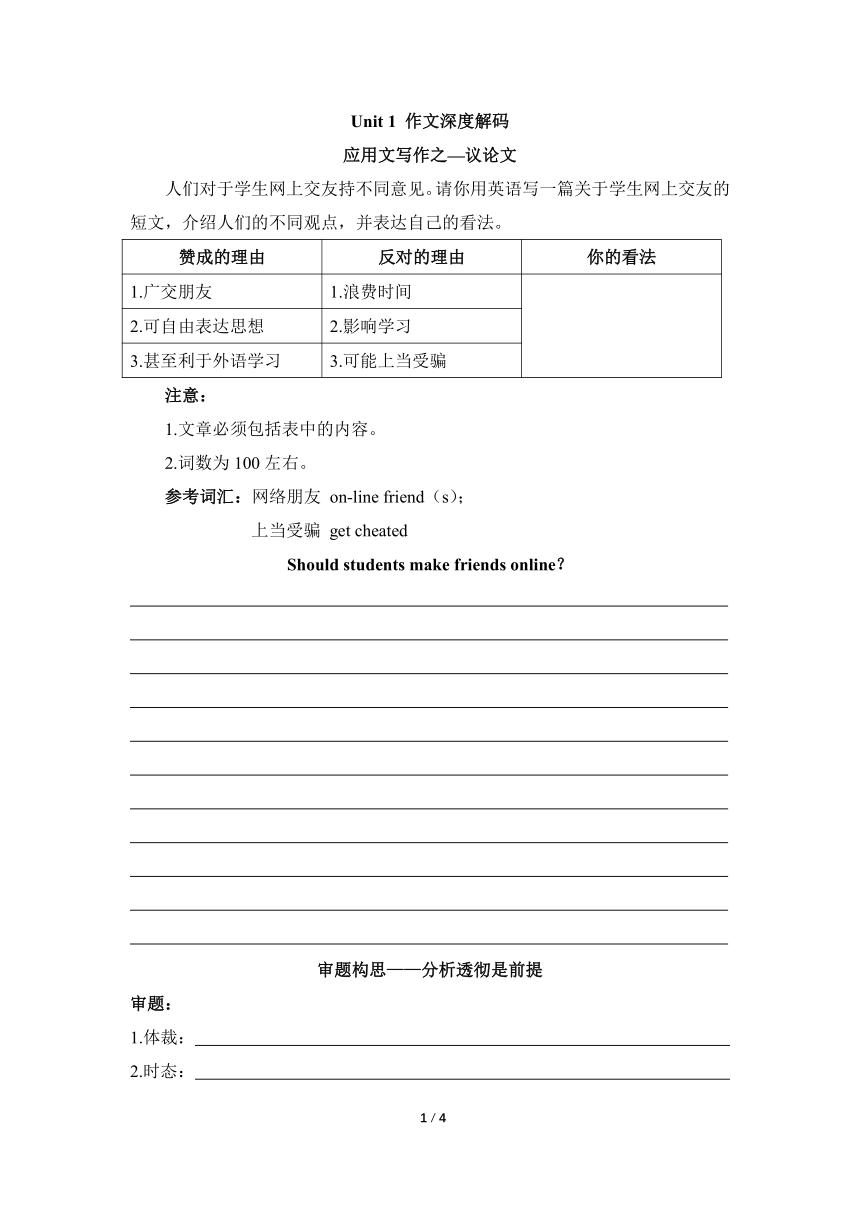 Unit 1 作文深度解码

应用文写作之—议论文

人们对于学生网上交友持不同意见。请你用英语写一篇关于学生网上交友的短文，介绍人们的不同观点，并表达自己的看法。

| 赞成的理由 | 反对的理由 | 你的看法 |
|---|---|---|
| 1.广交朋友 | 1.浪费时间 | |
| 2.可自由表达思想 | 2.影响学习 | |
| 3.甚至利于外语学习 | 3.可能上当受骗 | |

注意：

1.文章必须包括表中的内容。

2.词数为 100 左右。

参考词汇：网络朋友 on-line friend（s）；

上当受骗 get cheated

Should students make friends online?

审题构思——分析透彻是前提

审题：

1.体裁：

2.时态：

1 / 4